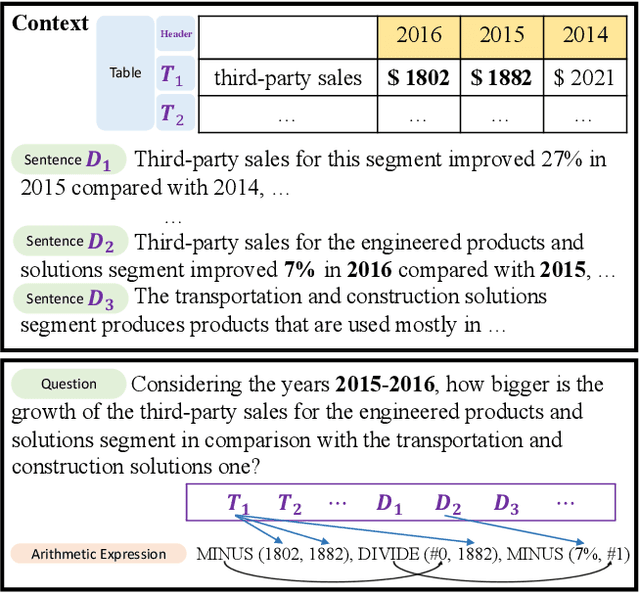 Context

Table

| Header | | 2016 | 2015 | 2014 |
|---|---|---|---|---|
| $T_1$ | third-party sales | **\$ 1802** | **\$ 1882** | \$ 2021 |
| $T_2$ | … | … | … | … |

Sentence $D_1$ Third-party sales for this segment improved 27% in 2015 compared with 2014, …

…

Sentence $D_2$ Third-party sales for the engineered products and solutions segment improved **7%** in **2016** compared with **2015**, …

Sentence $D_3$ The transportation and construction solutions segment produces products that are used mostly in …

Question Considering the years **2015-2016**, how bigger is the growth of the third-party sales for the engineered products and solutions segment in comparison with the transportation and construction solutions one?

$T_1$ $T_2$ … $D_1$ $D_2$ $D_3$ …

Arithmetic Expression MINUS (1802, 1882), DIVIDE (#0, 1882), MINUS (7%, #1)